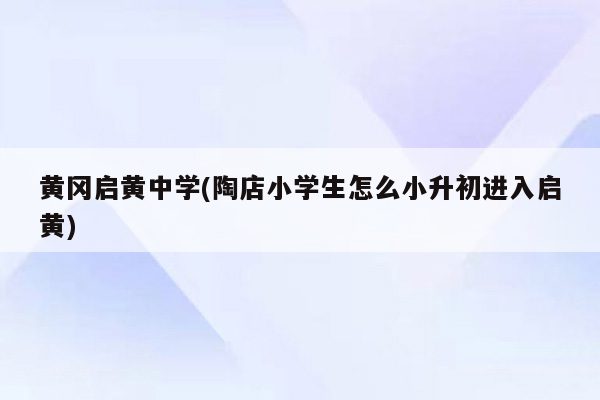 黄冈启黄中学(陶店小学生怎么小升初进入启黄)